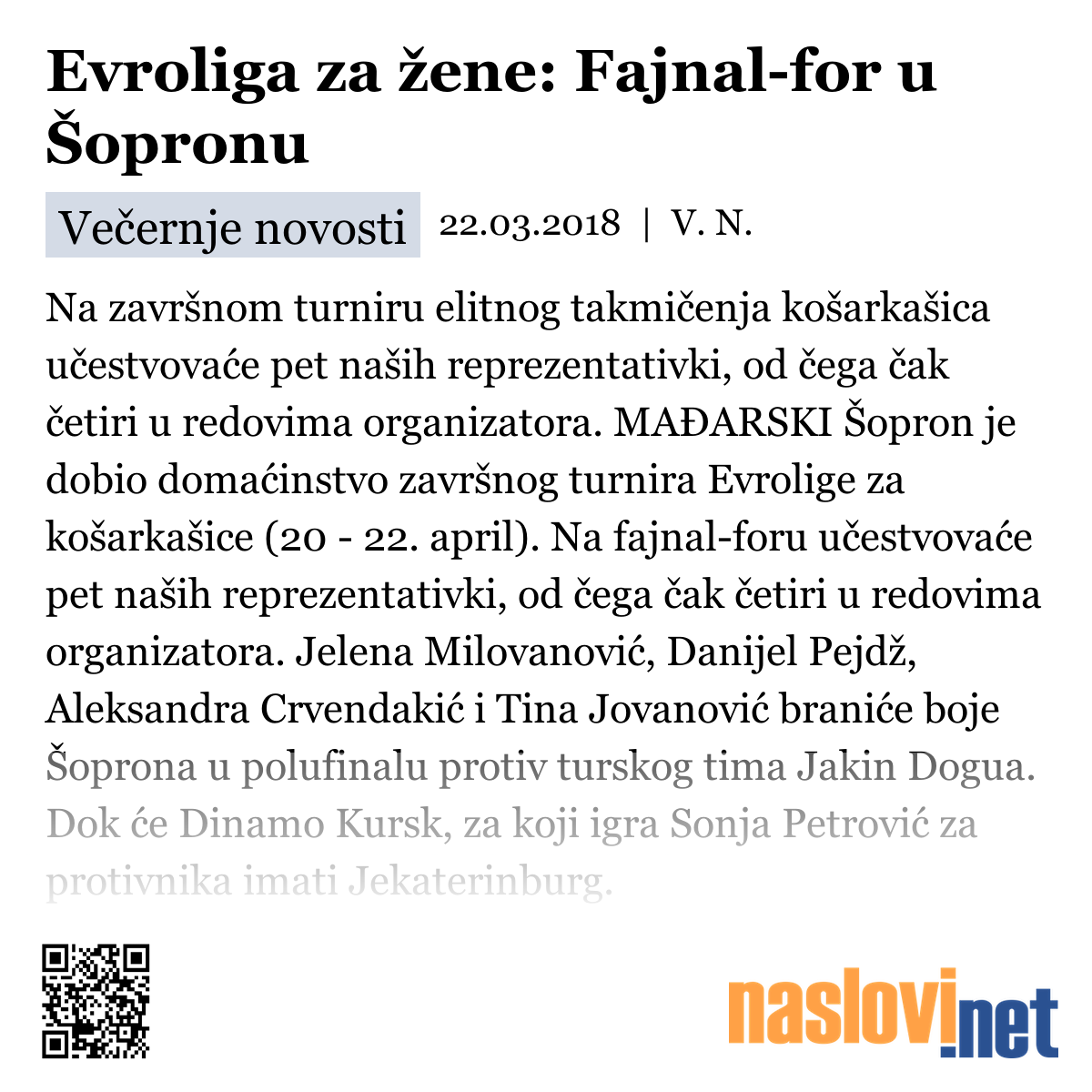 Evroliga za žene: Fajnal-for u Šopronu

Večernje novosti 22.03.2018 | V. N.

Na završnom turniru elitnog takmičenja košarkašica učestvovaće pet naših reprezentativki, od čega čak četiri u redovima organizatora. MAĐARSKI Šopron je dobio domaćinstvo završnog turnira Evrolige za košarkašice (20 - 22. april). Na fajnal-foru učestvovaće pet naših reprezentativki, od čega čak četiri u redovima organizatora. Jelena Milovanović, Danijel Pejdž, Aleksandra Crvendakić i Tina Jovanović braniće boje Šoprona u polufinalu protiv turskog tima Jakin Dogua. Dok će Dinamo Kursk, za koji igra Sonja Petrović za protivnika imati Jekaterinburg.

naslovi.net